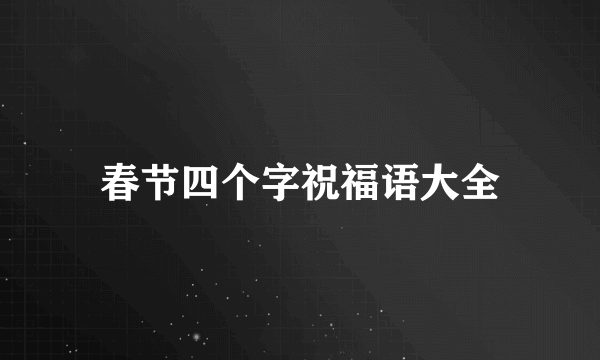 春节四个字祝福语大全